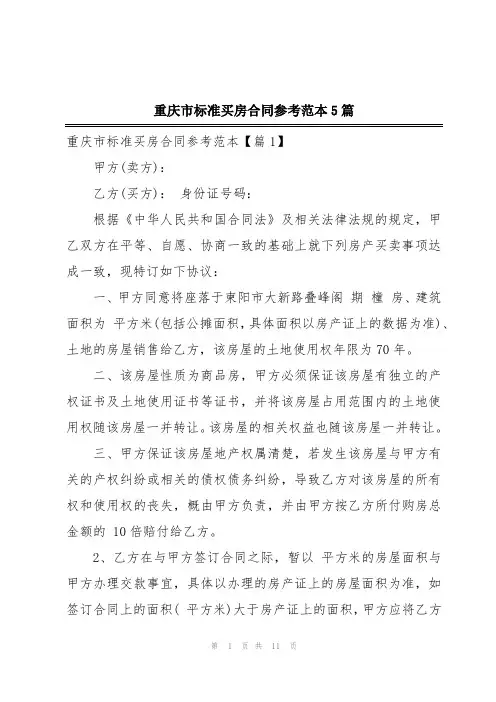 重庆市标准买房合同参考范本5篇

重庆市标准买房合同参考范本【篇1】

甲方(卖方)：

乙方(买方)： 身份证号码：

根据《中华人民共和国合同法》及相关法律法规的规定，甲乙双方在平等、自愿、协商一致的基础上就下列房产买卖事项达成一致，现特订如下协议：

一、甲方同意将座落于東阳市大新路叠峰阁 期 幢 房、建筑面积为 平方米(包括公摊面积，具体面积以房产证上的数据为准)、土地的房屋销售给乙方，该房屋的土地使用权年限为70年。

二、该房屋性质为商品房，甲方必须保证该房屋有独立的产权证书及土地使用证书等证书，并将该房屋占用范围内的土地使用权随该房屋一并转让。该房屋的相关权益也随该房屋一并转让。

三、甲方保证该房屋地产权属清楚，若发生该房屋与甲方有关的产权纠纷或相关的债权债务纠纷，导致乙方对该房屋的所有权和使用权的丧失，概由甲方负责，并由甲方按乙方所付购房总金额的 10倍赔付给乙方。

2、乙方在与甲方签订合同之际，暂以 平方米的房屋面积与甲方办理交款事宜，具体以办理的房产证上的房屋面积为准，如签订合同上的面积( 平方米)大于房产证上的面积，甲方应将乙方

第 1 页 共 11 页